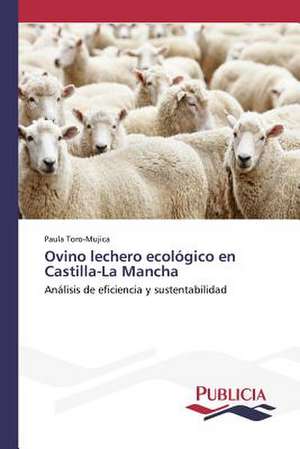 Paula Toro-Mujica

Ovino lechero ecológico en Castilla-La Mancha

Análisis de eficiencia y sustentabilidad

PUBLICIA